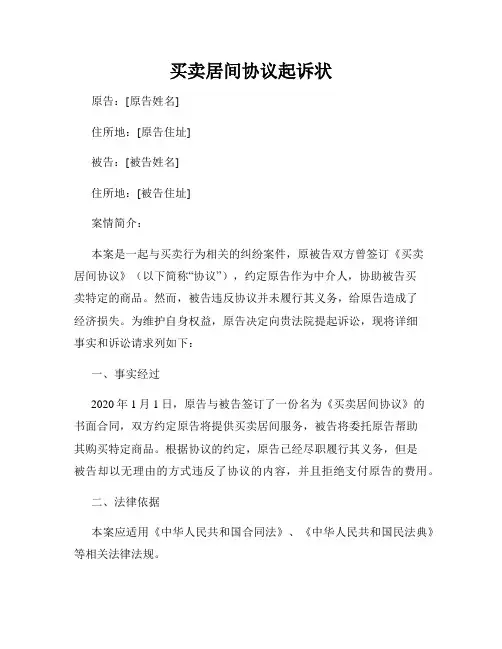 买卖居间协议起诉状

原告：[原告姓名]

住所地：[原告住址]

被告：[被告姓名]

住所地：[被告住址]

案情简介：

本案是一起与买卖行为相关的纠纷案件，原被告双方曾签订《买卖居间协议》（以下简称“协议”），约定原告作为中介人，协助被告买卖特定的商品。然而，被告违反协议并未履行其义务，给原告造成了经济损失。为维护自身权益，原告决定向贵法院提起诉讼，现将详细事实和诉讼请求列如下：

一、事实经过

2020 年 1 月 1 日，原告与被告签订了一份名为《买卖居间协议》的书面合同，双方约定原告将提供买卖居间服务，被告将委托原告帮助其购买特定商品。根据协议的约定，原告已经尽职履行其义务，但是被告却以无理由的方式违反了协议的内容，并且拒绝支付原告的费用。

二、法律依据

本案应适用《中华人民共和国合同法》、《中华人民共和国民法典》等相关法律法规。